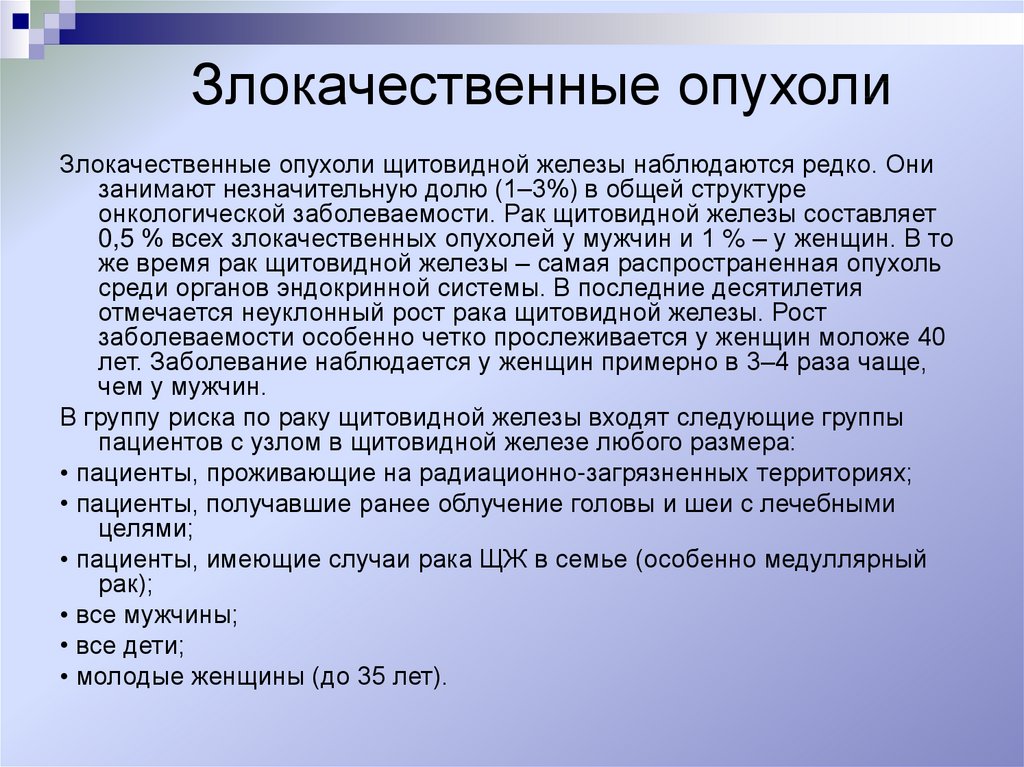 Злокачественные опухоли

Злокачественные опухоли щитовидной железы наблюдаются редко. Они занимают незначительную долю (1–3%) в общей структуре онкологической заболеваемости. Рак щитовидной железы составляет 0,5 % всех злокачественных опухолей у мужчин и 1 % – у женщин. В то же время рак щитовидной железы – самая распространенная опухоль среди органов эндокринной системы. В последние десятилетия отмечается неуклонный рост рака щитовидной железы. Рост заболеваемости особенно четко прослеживается у женщин моложе 40 лет. Заболевание наблюдается у женщин примерно в 3–4 раза чаще, чем у мужчин.

В группу риска по раку щитовидной железы входят следующие группы пациентов с узлом в щитовидной железе любого размера:

• пациенты, проживающие на радиационно-загрязненных территориях;

• пациенты, получавшие ранее облучение головы и шеи с лечебными целями;

• пациенты, имеющие случаи рака ЩЖ в семье (особенно медуллярный рак);

• все мужчины;

• все дети;

• молодые женщины (до 35 лет).